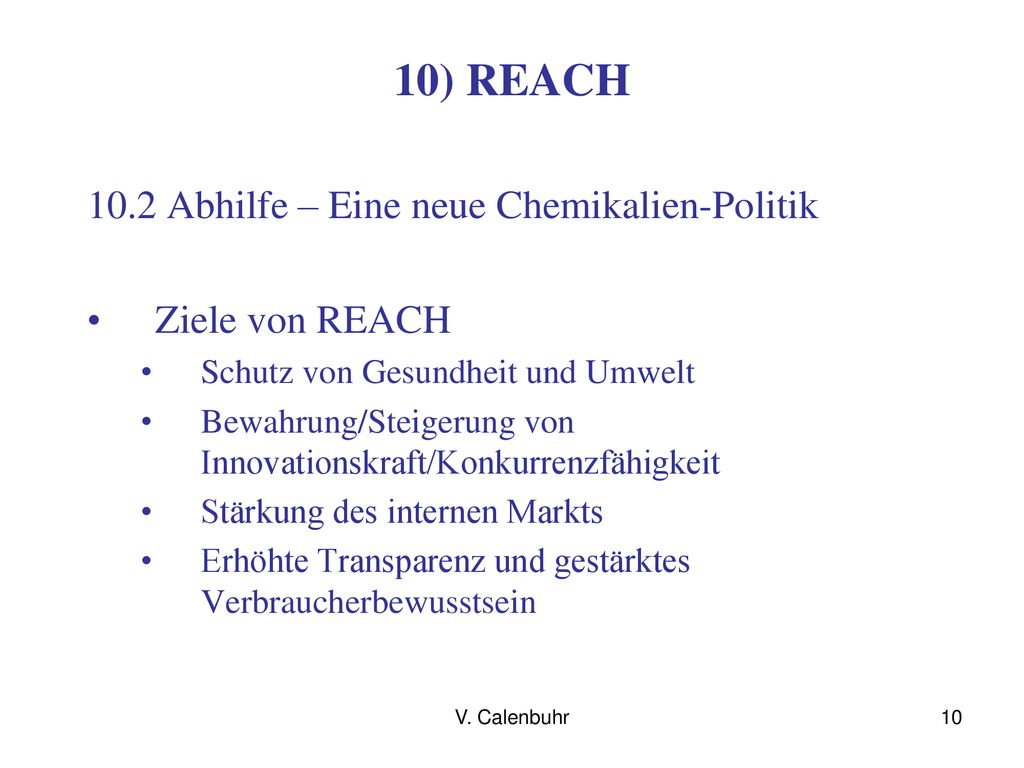 10) REACH

10.2 Abhilfe – Eine neue Chemikalien-Politik

• Ziele von REACH
  • Schutz von Gesundheit und Umwelt
  • Bewahrung/Steigerung von Innovationskraft/Konkurrenzfähigkeit
  • Stärkung des internen Markts
  • Erhöhte Transparenz und gestärktes Verbraucherbewusstsein

V. Calenbuhr

10